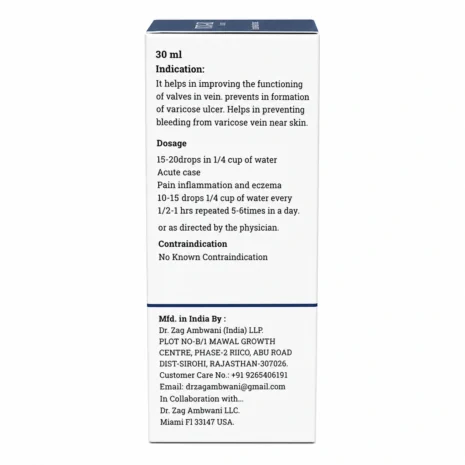 30 ml
Indication:
It helps in improving the functioning of valves in vein. prevents in formation of varicose ulcer. Helps in preventing bleeding from varicose vein near skin.

Dosage
15-20drops in 1/4 cup of water
Acute case
Pain inflammation and eczema
10-15 drops 1/4 cup of water every 1/2-1 hrs repeated 5-6times in a day.
or as directed by the physician.

Contraindication
No Known Contraindication

Mfd. in India By :
Dr. Zag Ambwani (India) LLP.
PLOT NO-B/1 MAWAL GROWTH CENTRE, PHASE-2 RIICO, ABU ROAD DIST-SIROHI, RAJASTHAN-307026.
Customer Care No.: +91 9265406191
Email: drzagambwani@gmail.com
In Collaboration with...
Dr. Zag Ambwani LLC.
Miami Fl 33147 USA.